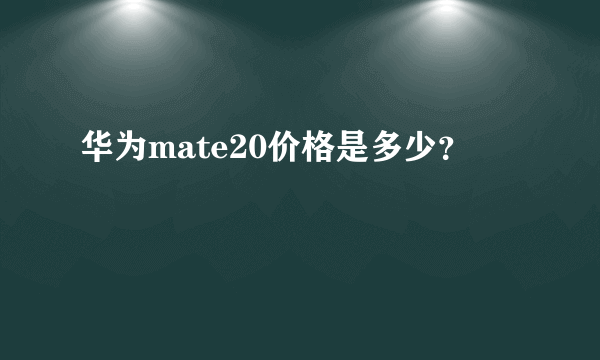 华为mate20价格是多少?